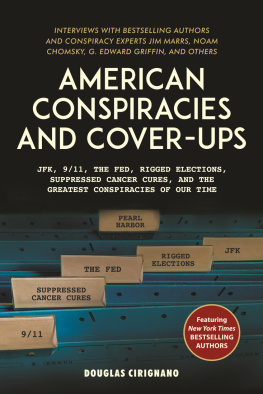 INTERVIEWS WITH BESTSELLING AUTHORS AND CONSPIRACY EXPERTS JIM MARRS, NOAM CHOMSKY, G. EDWARD GRIFFIN, AND OTHERS

AMERICAN CONSPIRACIES AND COVER-UPS

JFK, 9/11, THE FED, RIGGED ELECTIONS, SUPPRESSED CANCER CURES, AND THE GREATEST CONSPIRACIES OF OUR TIME

PEARL HARBOR

JFK

RIGGED ELECTIONS

THE FED

SUPPRESSED CANCER CURES

9/11

Featuring New York Times BESTSELLING AUTHORS

DOUGLAS CIRIGNANO